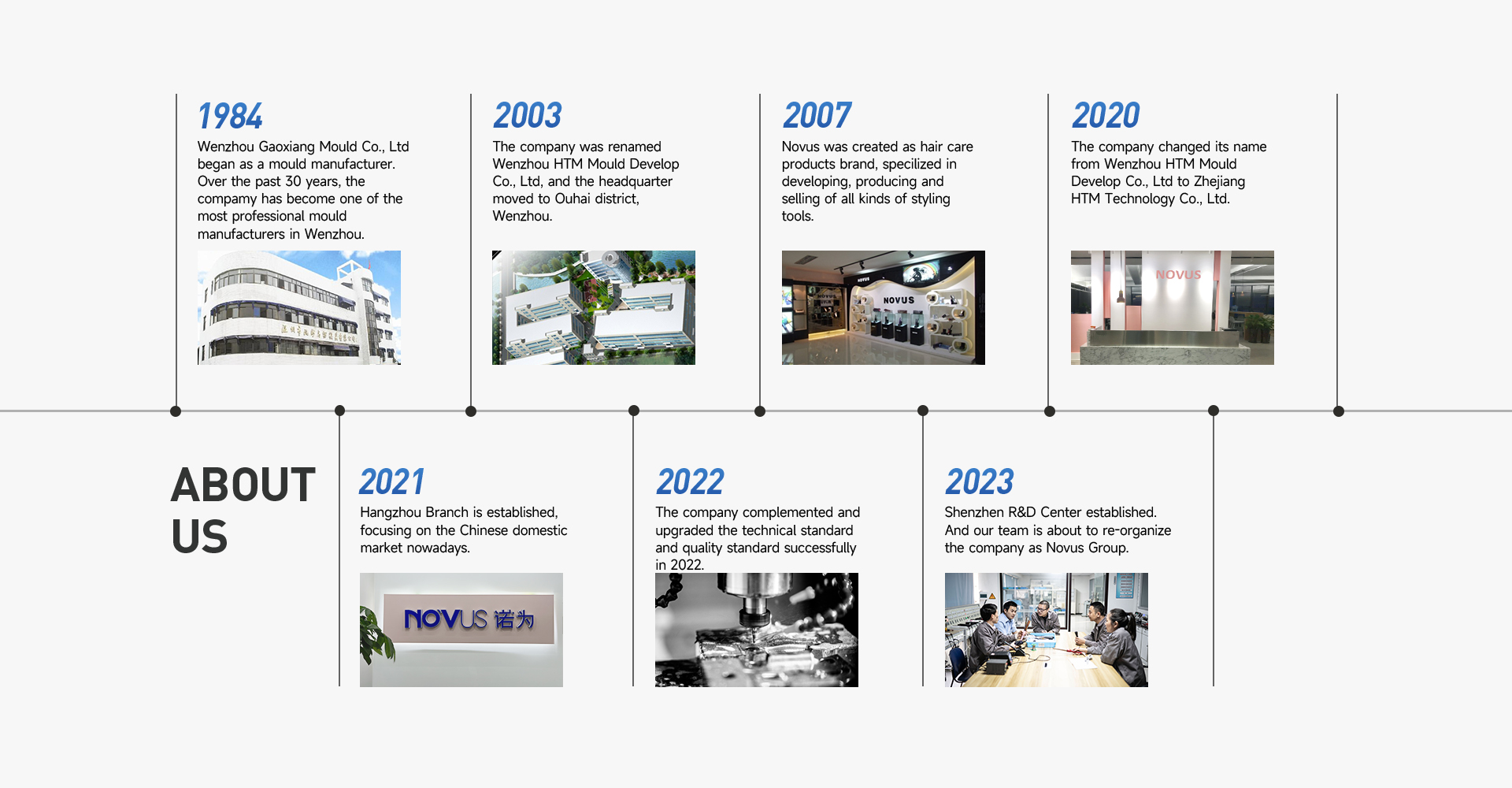 1984
Wenzhou Gaoxiang Mould Co., Ltd began as a mould manufacturer. Over the past 30 years, the compamy has become one of the most professional mould manufacturers in Wenzhou.

2003
The company was renamed Wenzhou HTM Mould Develop Co., Ltd, and the headquarter moved to Ouhai district, Wenzhou.

2007
Novus was created as hair care products brand, specilized in developing, producing and selling of all kinds of styling tools.

NOVUS

2020
The company changed its name from Wenzhou HTM Mould Develop Co., Ltd to Zhejiang HTM Technology Co., Ltd.

NOVUS

ABOUT US

2021
Hangzhou Branch is established, focusing on the Chinese domestic market nowadays.

NOVUS 诺为

2022
The company complemented and upgraded the technical standard and quality standard successfully in 2022.

2023
Shenzhen R&D Center established. And our team is about to re-organize the company as Novus Group.